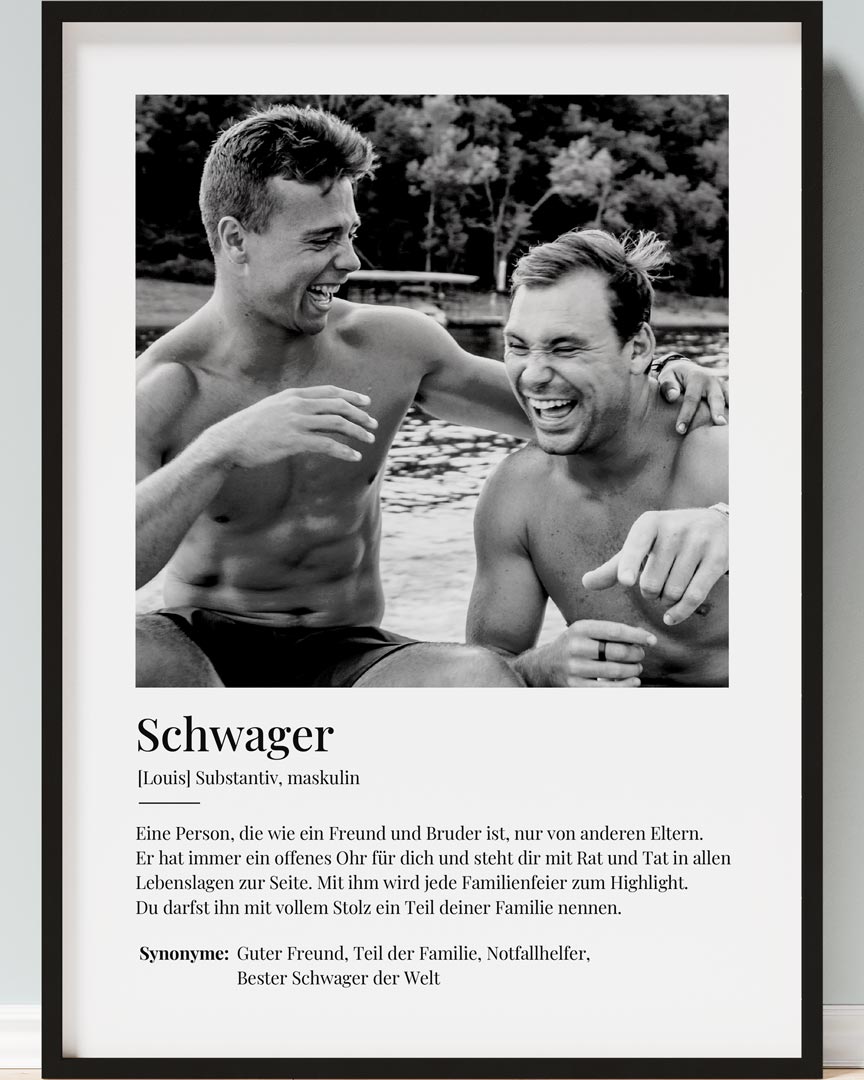 Schwager

[Louis] Substantiv, maskulin

Eine Person, die wie ein Freund und Bruder ist, nur von anderen Eltern. Er hat immer ein offenes Ohr für dich und steht dir mit Rat und Tat in allen Lebenslagen zur Seite. Mit ihm wird jede Familienfeier zum Highlight. Du darfst ihn mit vollem Stolz ein Teil deiner Familie nennen.

Synonyme: Guter Freund, Teil der Familie, Notfallhelfer, Bester Schwager der Welt